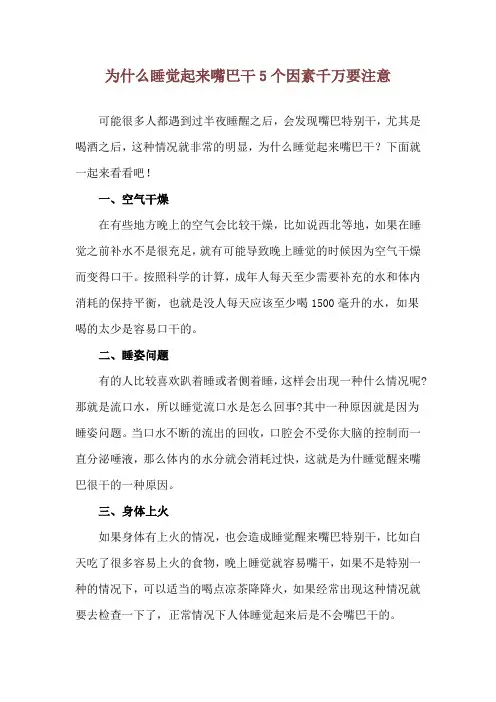 为什么睡觉起来嘴巴干 5 个因素千万要注意

可能很多人都遇到过半夜睡醒之后，会发现嘴巴特别干，尤其是喝酒之后，这种情况就非常的明显，为什么睡觉起来嘴巴干？下面就一起来看看吧！

一、空气干燥

在有些地方晚上的空气会比较干燥，比如说西北等地，如果在睡觉之前补水不是很充足，就有可能导致晚上睡觉的时候因为空气干燥而变得口干。按照科学的计算，成年人每天至少需要补充的水和体内消耗的保持平衡，也就是没人每天应该至少喝 1500 毫升的水，如果喝的太少是容易口干的。

二、睡姿问题

有的人比较喜欢趴着睡或者侧着睡，这样会出现一种什么情况呢?那就是流口水，所以睡觉流口水是怎么回事?其中一种原因就是因为睡姿问题。当口水不断的流出的回收，口腔会不受你大脑的控制而一直分泌唾液，那么体内的水分就会消耗过快，这就是为什睡觉醒来嘴巴很干的一种原因。

三、身体上火

如果身体有上火的情况，也会造成睡觉醒来嘴巴特别干，比如白天吃了很多容易上火的食物，晚上睡觉就容易嘴干，如果不是特别一种的情况下，可以适当的喝点凉茶降降火，如果经常出现这种情况就要去检查一下了，正常情况下人体睡觉起来后是不会嘴巴干的。